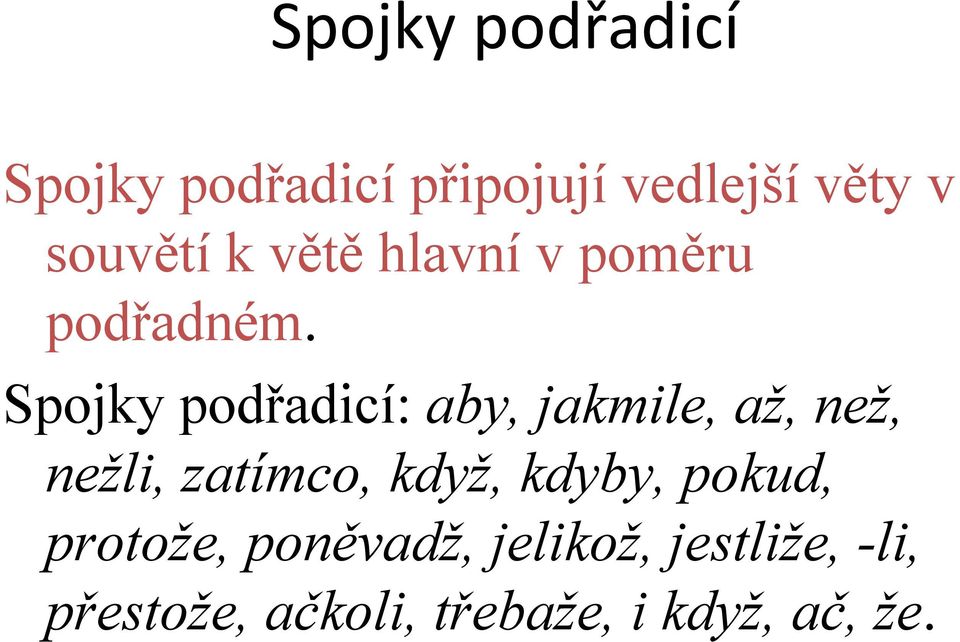 Spojky podřadicí

Spojky podřadicí připojují vedlejší věty v souvětí k větě hlavní v poměru podřadném.

Spojky podřadicí: aby, jakmile, až, než, nežli, zatímco, když, kdyby, pokud, protože, poněvadž, jelikož, jestliže, -li, přestože, ačkoli, třebaže, i když, ač, že.